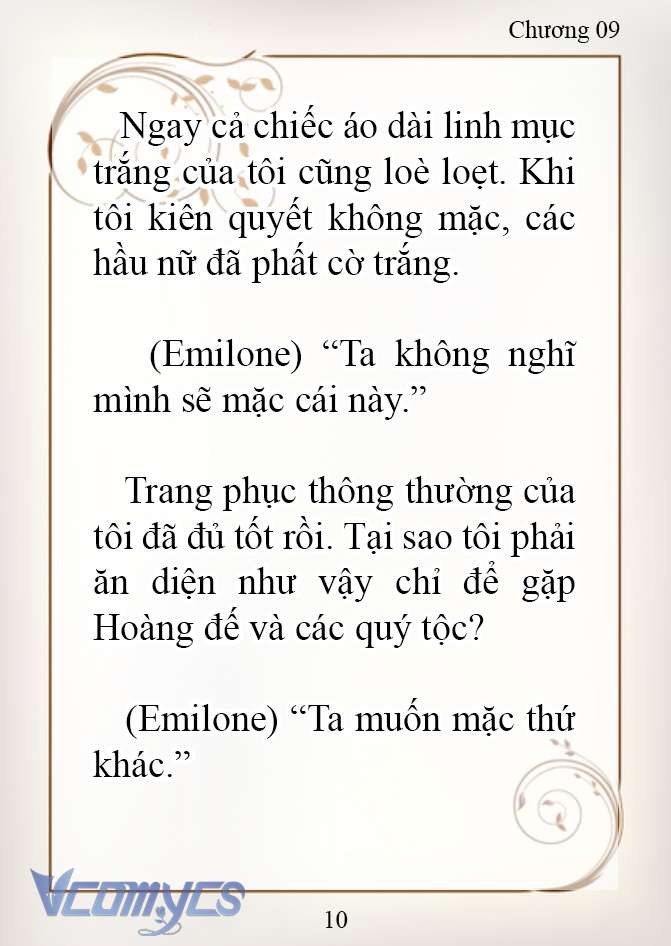 Chương 09

Ngay cả chiếc áo dài linh mục trắng của tôi cũng loè loẹt. Khi tôi kiên quyết không mặc, các hầu nữ đã phất cờ trắng.

(Emilone) “Ta không nghĩ mình sẽ mặc cái này.”

Trang phục thông thường của tôi đã đủ tốt rồi. Tại sao tôi phải ăn diện như vậy chỉ để gặp Hoàng đế và các quý tộc?

(Emilone) “Ta muốn mặc thứ khác.”

Vcomycs

10